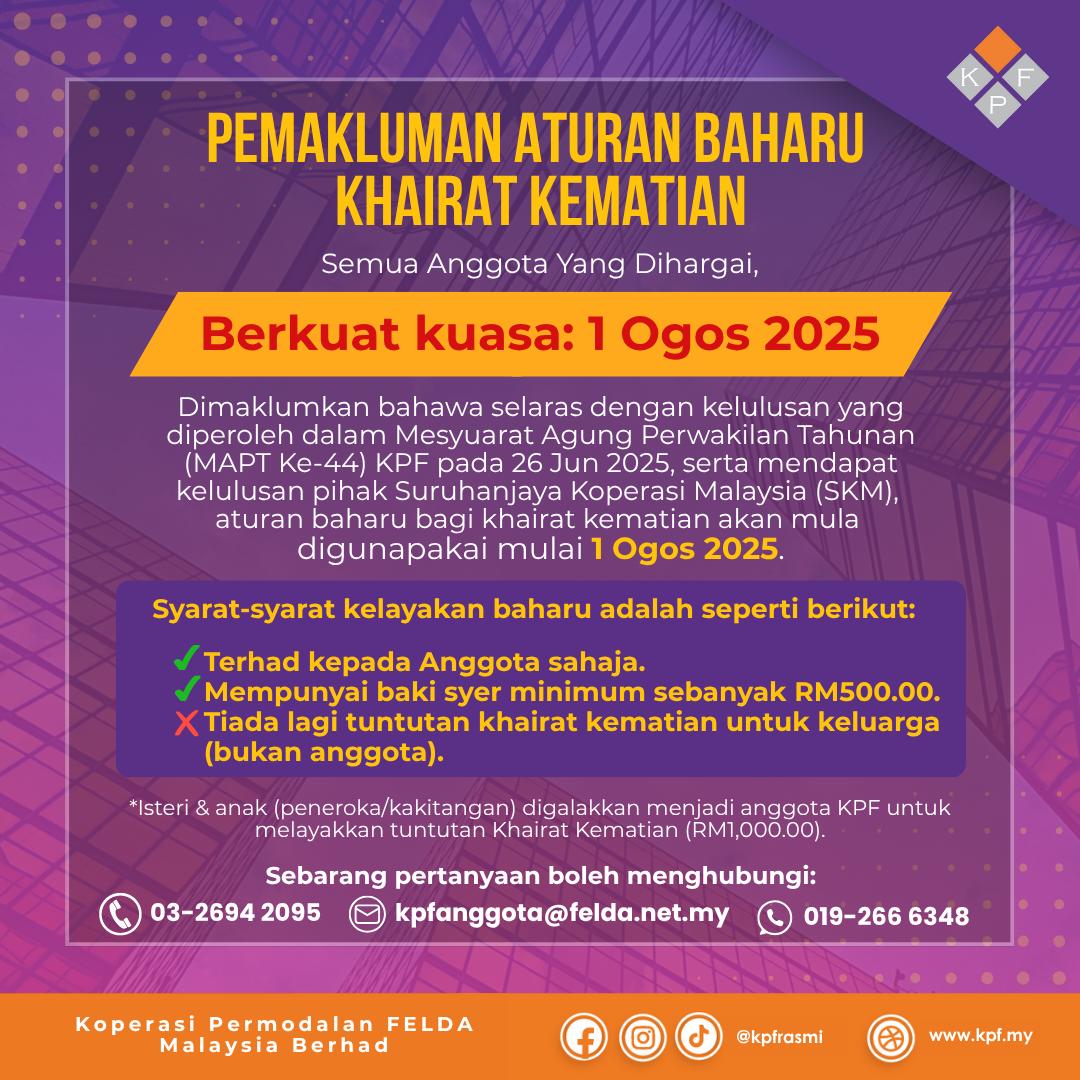 K F P

PEMAKLUMAN ATURAN BAHARU KHAIRAT KEMATIAN

Semua Anggota Yang Dihargai,

Berkuat kuasa: 1 Ogos 2025

Dimaklumkan bahawa selaras dengan kelulusan yang diperoleh dalam Mesyuarat Agung Perwakilan Tahunan (MAPT Ke-44) KPF pada 26 Jun 2025, serta mendapat kelulusan pihak Suruhanjaya Koperasi Malaysia (SKM), aturan baharu bagi khairat kematian akan mula digunapakai mulai 1 Ogos 2025.

Syarat-syarat kelayakan baharu adalah seperti berikut:

✓ Terhad kepada Anggota sahaja.
✓ Mempunyai baki syer minimum sebanyak RM500.00.
✗ Tiada lagi tuntutan khairat kematian untuk keluarga (bukan anggota).

*Isteri & anak (peneroka/kakitangan) digalakkan menjadi anggota KPF untuk melayakkan tuntutan Khairat Kematian (RM1,000.00).

Sebarang pertanyaan boleh menghubungi:

03-2694 2095
kpfanggota@felda.net.my
019-266 6348

Koperasi Permodalan FELDA Malaysia Berhad

@kpfrasmi

www.kpf.my